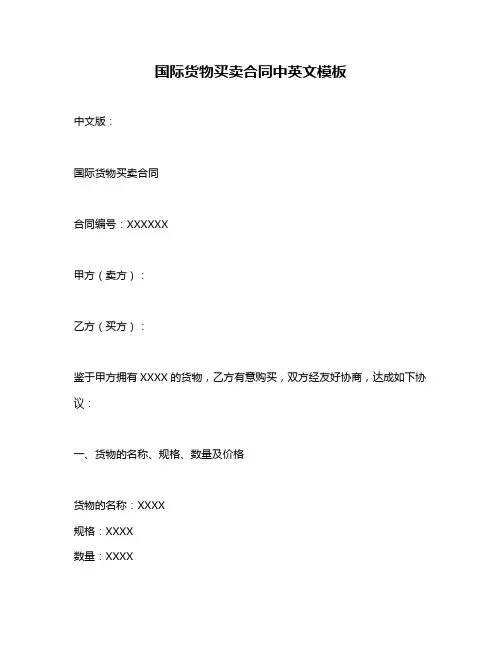 国际货物买卖合同中英文模板

中文版：

国际货物买卖合同

合同编号：XXXXXX

甲方（卖方）：

乙方（买方）：

鉴于甲方拥有 XXXX 的货物，乙方有意购买，双方经友好协商，达成如下协议：

一、货物的名称、规格、数量及价格

货物的名称：XXXX
规格：XXXX
数量：XXXX